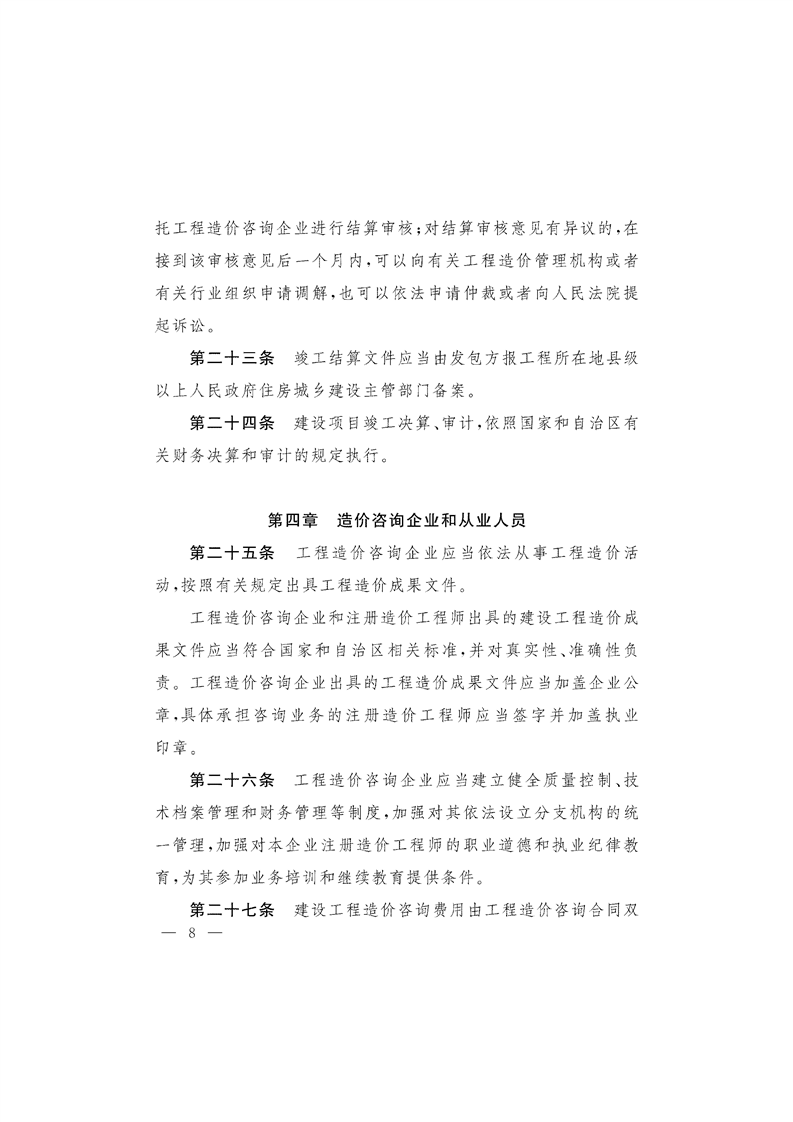 托工程造价咨询企业进行结算审核;对结算审核意见有异议的,在接到该审核意见后一个月内,可以向有关工程造价管理机构或者有关行业组织申请调解,也可以依法申请仲裁或者向人民法院提起诉讼。

第二十三条　竣工结算文件应当由发包方报工程所在地县级以上人民政府住房城乡建设主管部门备案。

第二十四条　建设项目竣工决算、审计,依照国家和自治区有关财务决算和审计的规定执行。

第四章　造价咨询企业和从业人员

第二十五条　工程造价咨询企业应当依法从事工程造价活动,按照有关规定出具工程造价成果文件。

工程造价咨询企业和注册造价工程师出具的建设工程造价成果文件应当符合国家和自治区相关标准,并对真实性、准确性负责。工程造价咨询企业出具的工程造价成果文件应当加盖企业公章,具体承担咨询业务的注册造价工程师应当签字并加盖执业印章。

第二十六条　工程造价咨询企业应当建立健全质量控制、技术档案管理和财务管理等制度,加强对其依法设立分支机构的统一管理,加强对本企业注册造价工程师的职业道德和执业纪律教育,为其参加业务培训和继续教育提供条件。

第二十七条　建设工程造价咨询费用由工程造价咨询合同双

— 8 —